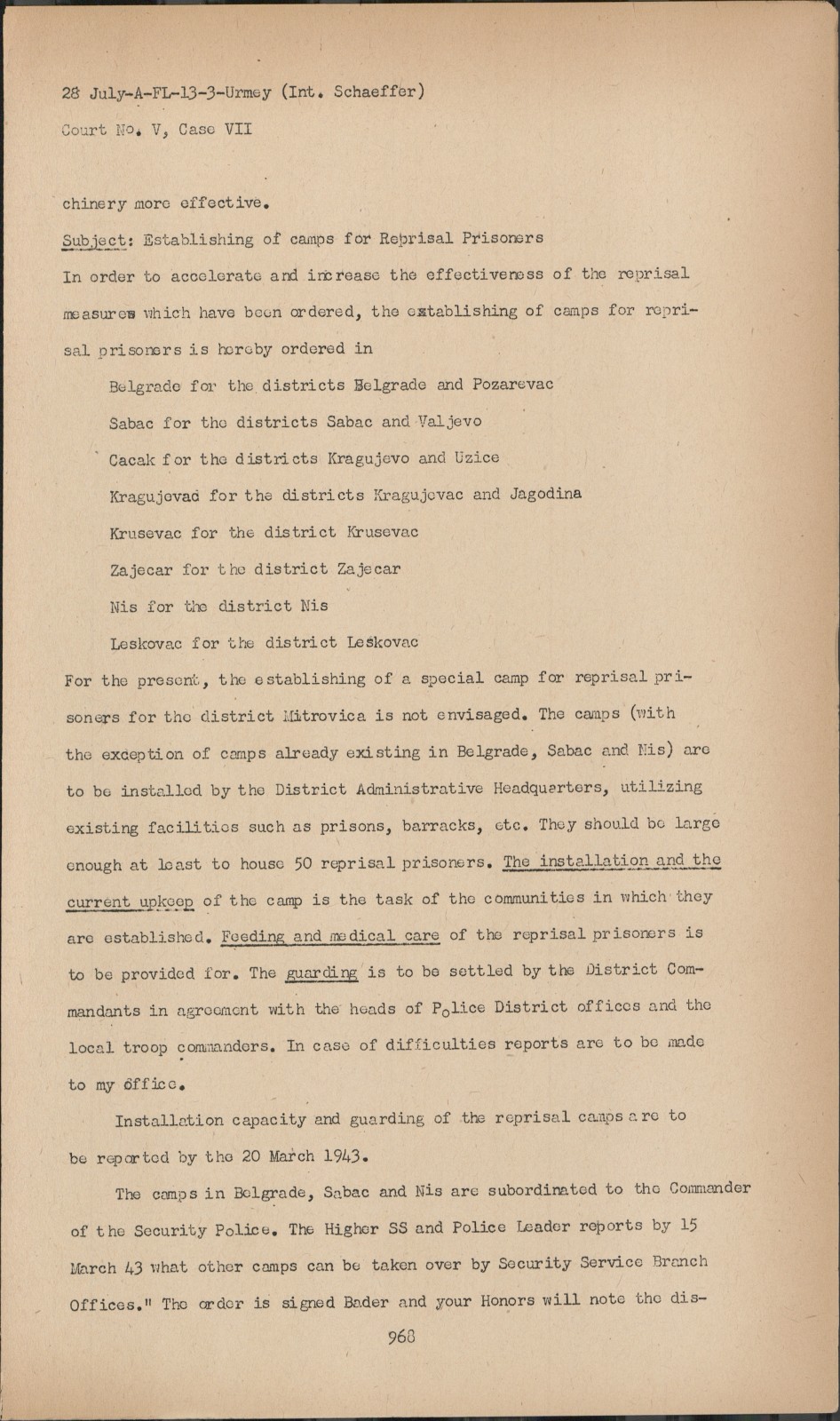 28 July-A-FL-13-3-Urmey (Int. Schaeffer)
Court No. V, Case VII

chinery more effective.

Subject: Establishing of camps for Reprisal Prisoners

In order to accelerate and increase the effectiveness of the reprisal measures which have been ordered, the establishing of camps for reprisal prisoners is hereby ordered in

Belgrade for the districts Belgrade and Pozarevac

Sabac for the districts Sabac and Valjevo

Cacak for the districts Kragujevo and Uzice

Kragujevac for the districts Kragujevac and Jagodina

Krusevac for the district Krusevac

Zajecar for the district Zajecar

Nis for the district Nis

Leskovac for the district Leskovac

For the present, the establishing of a special camp for reprisal prisoners for the district Mitrovica is not envisaged. The camps (with the exception of camps already existing in Belgrade, Sabac and Nis) are to be installed by the District Administrative Headquarters, utilizing existing facilities such as prisons, barracks, etc. They should be large enough at least to house 50 reprisal prisoners. The installation and the current upkeep of the camp is the task of the communities in which they are established. Feeding and medical care of the reprisal prisoners is to be provided for. The guarding is to be settled by the District Commandants in agreement with the heads of Police District offices and the local troop commanders. In case of difficulties reports are to be made to my office.

Installation capacity and guarding of the reprisal camps are to be reported by the 20 March 1943.

The camps in Belgrade, Sabac and Nis are subordinated to the Commander of the Security Police. The Higher SS and Police Leader reports by 15 March 43 what other camps can be taken over by Security Service Branch Offices." The order is signed Bader and your Honors will note the dis-

968